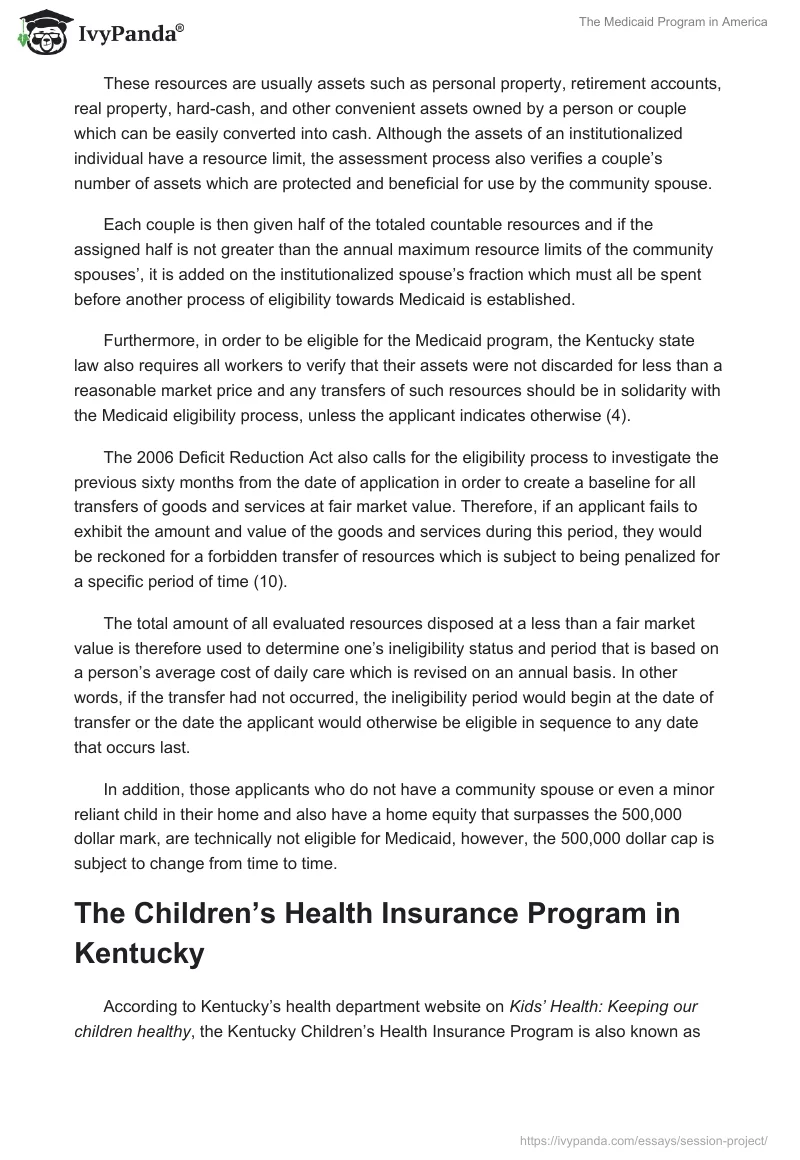 IvyPanda®

The Medicaid Program in America

These resources are usually assets such as personal property, retirement accounts, real property, hard-cash, and other convenient assets owned by a person or couple which can be easily converted into cash. Although the assets of an institutionalized individual have a resource limit, the assessment process also verifies a couple's number of assets which are protected and beneficial for use by the community spouse.

Each couple is then given half of the totaled countable resources and if the assigned half is not greater than the annual maximum resource limits of the community spouses', it is added on the institutionalized spouse's fraction which must all be spent before another process of eligibility towards Medicaid is established.

Furthermore, in order to be eligible for the Medicaid program, the Kentucky state law also requires all workers to verify that their assets were not discarded for less than a reasonable market price and any transfers of such resources should be in solidarity with the Medicaid eligibility process, unless the applicant indicates otherwise (4).

The 2006 Deficit Reduction Act also calls for the eligibility process to investigate the previous sixty months from the date of application in order to create a baseline for all transfers of goods and services at fair market value. Therefore, if an applicant fails to exhibit the amount and value of the goods and services during this period, they would be reckoned for a forbidden transfer of resources which is subject to being penalized for a specific period of time (10).

The total amount of all evaluated resources disposed at a less than a fair market value is therefore used to determine one's ineligibility status and period that is based on a person's average cost of daily care which is revised on an annual basis. In other words, if the transfer had not occurred, the ineligibility period would begin at the date of transfer or the date the applicant would otherwise be eligible in sequence to any date that occurs last.

In addition, those applicants who do not have a community spouse or even a minor reliant child in their home and also have a home equity that surpasses the 500,000 dollar mark, are technically not eligible for Medicaid, however, the 500,000 dollar cap is subject to change from time to time.

The Children's Health Insurance Program in Kentucky

According to Kentucky's health department website on Kids' Health: Keeping our children healthy, the Kentucky Children's Health Insurance Program is also known as

https://ivypanda.com/essays/session-project/